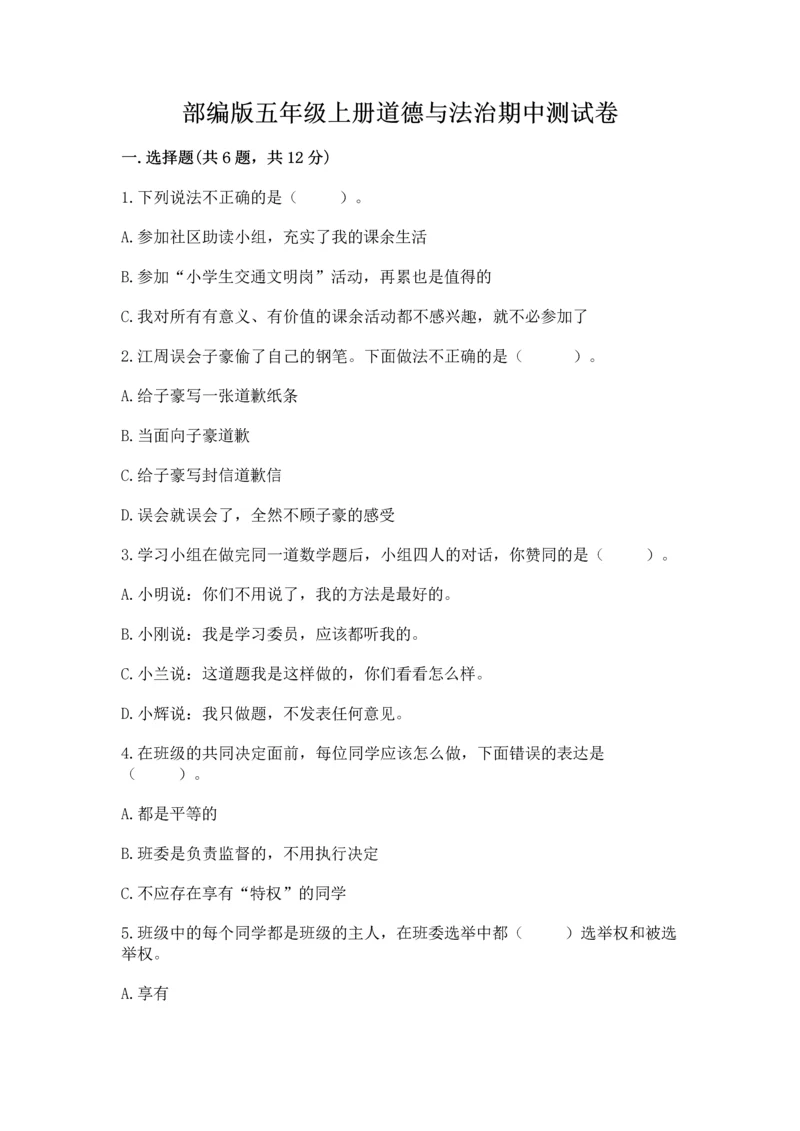 部编版五年级上册道德与法治期中测试卷

一.选择题(共6题，共12分)

1.下列说法不正确的是（　　）。

A.参加社区助读小组，充实了我的课余生活

B.参加“小学生交通文明岗”活动，再累也是值得的

C.我对所有有意义、有价值的课余活动都不感兴趣，就不必参加了

2.江周误会子豪偷了自己的钢笔。下面做法不正确的是（　　）。

A.给子豪写一张道歉纸条

B.当面向子豪道歉

C.给子豪写封信道歉信

D.误会就误会了，全然不顾子豪的感受

3.学习小组在做完同一道数学题后，小组四人的对话，你赞同的是（　　）。

A.小明说：你们不用说了，我的方法是最好的。

B.小刚说：我是学习委员，应该都听我的。

C.小兰说：这道题我是这样做的，你们看看怎么样。

D.小辉说：我只做题，不发表任何意见。

4.在班级的共同决定面前，每位同学应该怎么做，下面错误的表达是（　　）。

A.都是平等的

B.班委是负责监督的，不用执行决定

C.不应存在享有“特权”的同学

5.班级中的每个同学都是班级的主人，在班委选举中都（　　）选举权和被选举权。

A.享有